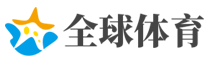 全球体育